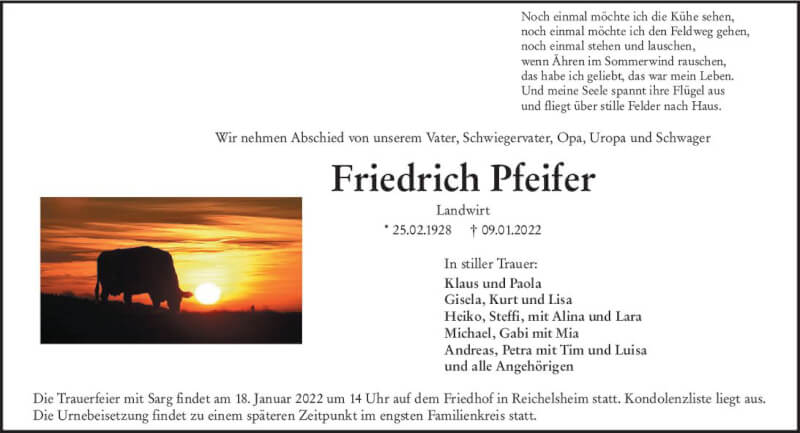 Noch einmal möchte ich die Kühe sehen,
noch einmal möchte ich den Feldweg gehen,
noch einmal stehen und lauschen,
wenn Ähren im Sommerwind rauschen,
das habe ich geliebt, das war mein Leben.
Und meine Seele spannt ihre Flügel aus
und fliegt über stille Felder nach Haus.

Wir nehmen Abschied von unserem Vater, Schwiegervater, Opa, Uropa und Schwager

Friedrich Pfeifer

Landwirt

* 25.02.1928 † 09.01.2022

In stiller Trauer:
Klaus und Paola
Gisela, Kurt und Lisa
Heiko, Steffi, mit Alina und Lara
Michael, Gabi mit Mia
Andreas, Petra mit Tim und Luisa
und alle Angehörigen

Die Trauerfeier mit Sarg findet am 18. Januar 2022 um 14 Uhr auf dem Friedhof in Reichelsheim statt. Kondolenzliste liegt aus.
Die Urnebeisetzung findet zu einem späteren Zeitpunkt im engsten Familienkreis statt.